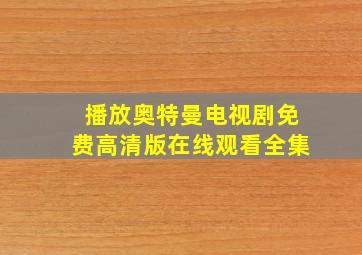 播放奥特曼电视剧免费高清版在线观看全集